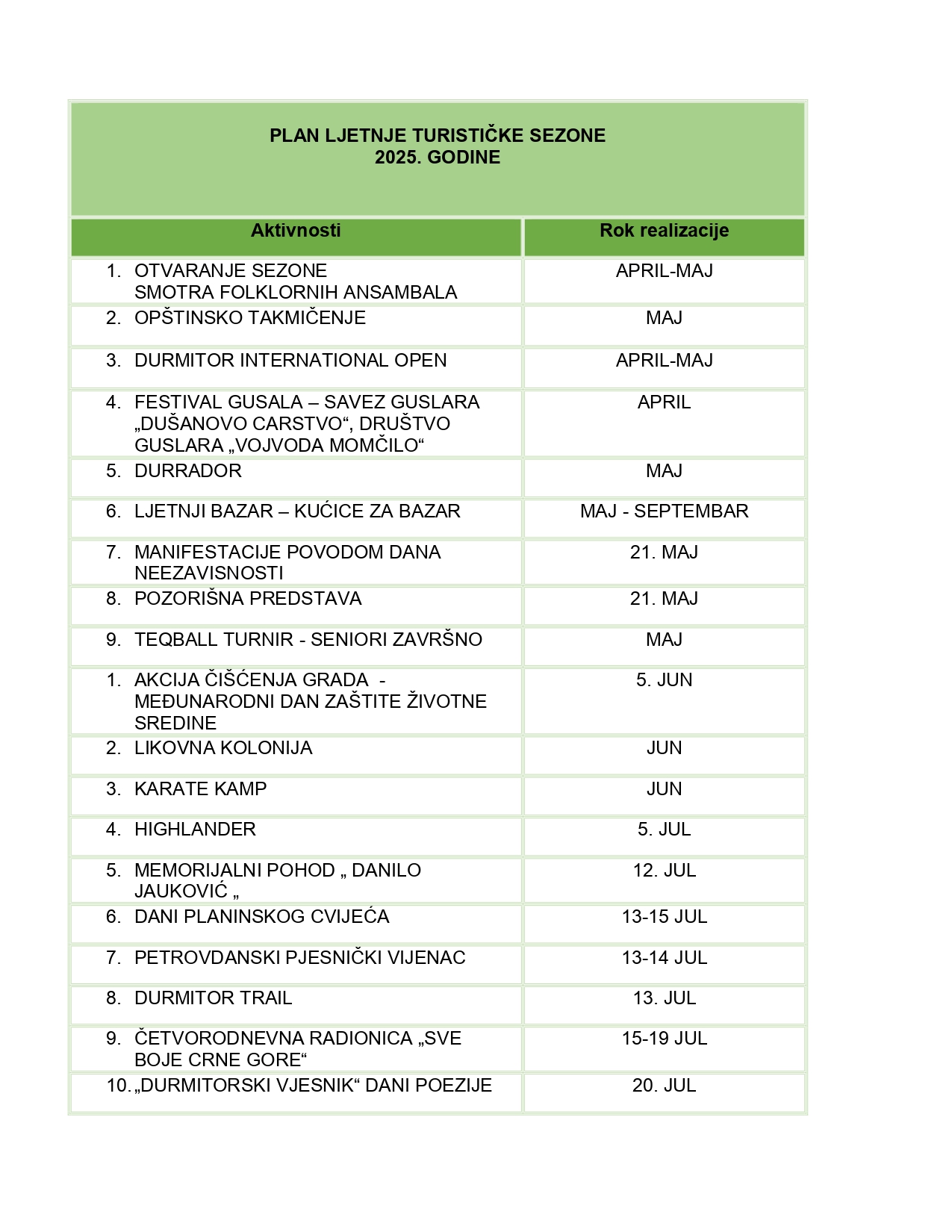 PLAN LJETNJE TURISTIČKE SEZONE
2025. GODINE

| Aktivnosti | Rok realizacije |
|---|---|
| 1. OTVARANJE SEZONE SMOTRA FOLKLORNIH ANSAMBALA | APRIL-MAJ |
| 2. OPŠTINSKO TAKMIČENJE | MAJ |
| 3. DURMITOR INTERNATIONAL OPEN | APRIL-MAJ |
| 4. FESTIVAL GUSALA – SAVEZ GUSLARA „DUŠANOVO CARSTVO“, DRUŠTVO GUSLARA „VOJVODA MOMČILO“ | APRIL |
| 5. DURRADOR | MAJ |
| 6. LJETNJI BAZAR – KUĆICE ZA BAZAR | MAJ - SEPTEMBAR |
| 7. MANIFESTACIJE POVODOM DANA NEEZAVISNOSTI | 21. MAJ |
| 8. POZORIŠNA PREDSTAVA | 21. MAJ |
| 9. TEQBALL TURNIR - SENIORI ZAVRŠNO | MAJ |
| 1. AKCIJA ČIŠĆENJA GRADA - MEĐUNARODNI DAN ZAŠTITE ŽIVOTNE SREDINE | 5. JUN |
| 2. LIKOVNA KOLONIJA | JUN |
| 3. KARATE KAMP | JUN |
| 4. HIGHLANDER | 5. JUL |
| 5. MEMORIJALNI POHOD „ DANILO JAUKOVIĆ „ | 12. JUL |
| 6. DANI PLANINSKOG CVIJEĆA | 13-15 JUL |
| 7. PETROVDANSKI PJESNIČKI VIJENAC | 13-14 JUL |
| 8. DURMITOR TRAIL | 13. JUL |
| 9. ČETVORODNEVNA RADIONICA „SVE BOJE CRNE GORE“ | 15-19 JUL |
| 10. „DURMITORSKI VJESNIK“ DANI POEZIJE | 20. JUL |